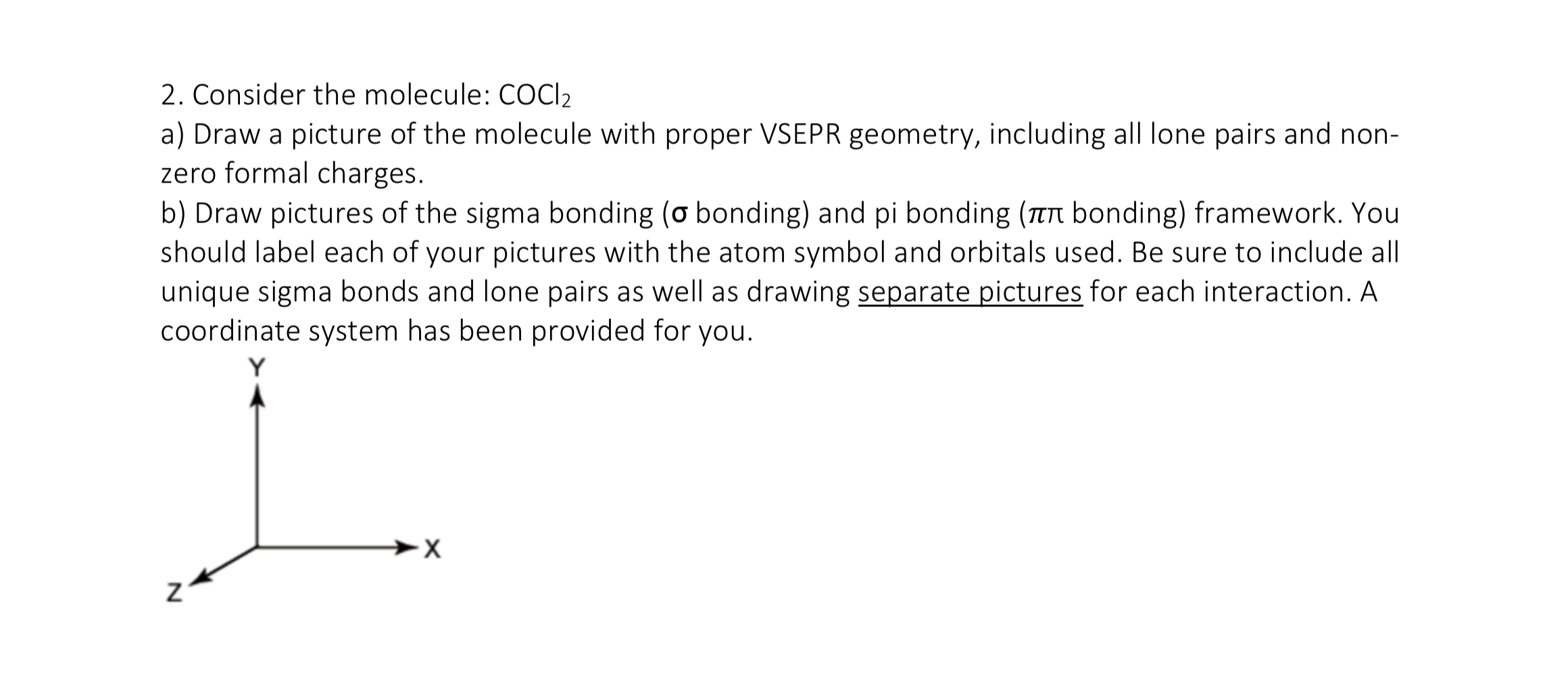 2. Consider the molecule: $COCl_2$

a) Draw a picture of the molecule with proper VSEPR geometry, including all lone pairs and non-zero formal charges.

b) Draw pictures of the sigma bonding (σ bonding) and pi bonding (ππ bonding) framework. You should label each of your pictures with the atom symbol and orbitals used. Be sure to include all unique sigma bonds and lone pairs as well as drawing separate pictures for each interaction. A coordinate system has been provided for you.

Y
X
Z